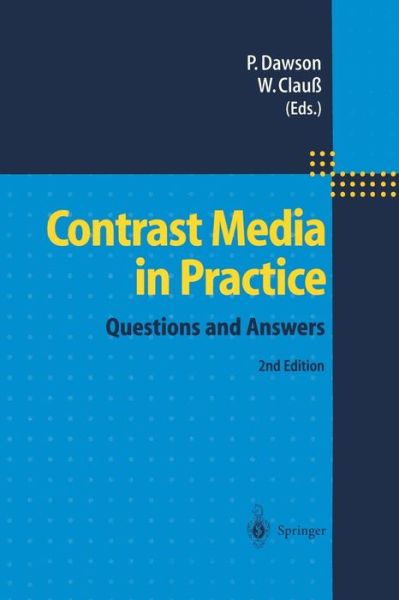 P. Dawson
W. Clauß
(Eds.)

Contrast Media in Practice

Questions and Answers

2nd Edition

Springer